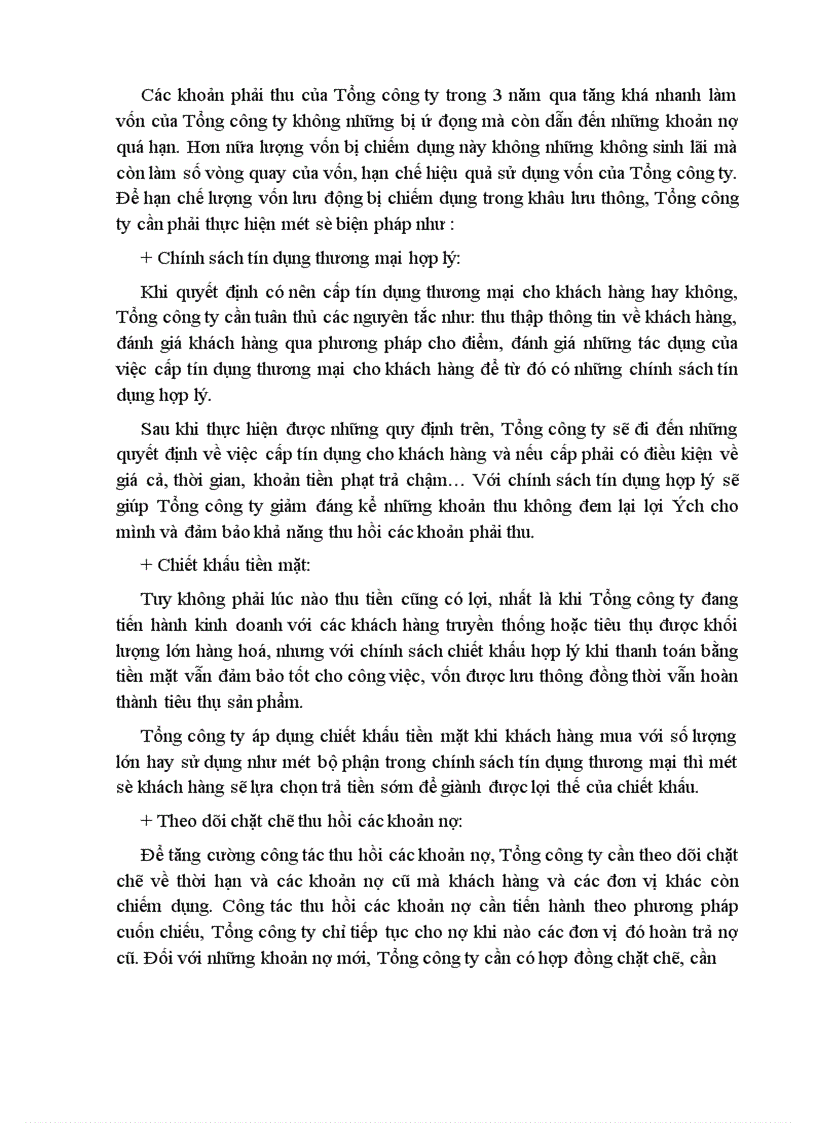 Các khoản phải thu của Tổng công ty trong 3 năm qua tăng khá nhanh làm vốn của Tổng công ty không những bị ứ đọng mà còn dẫn đến những khoản nợ quá hạn. Hơn nữa lượng vốn bị chiếm dụng này không những không sinh lãi mà còn làm số vòng quay của vốn, hạn chế hiệu quả sử dụng vốn của Tổng công ty. Để hạn chế lượng vốn lưu động bị chiếm dụng trong khâu lưu thông, Tổng công ty cần phải thực hiện mét sè biện pháp như :

+ Chính sách tín dụng thương mại hợp lý:

Khi quyết định có nên cấp tín dụng thương mại cho khách hàng hay không, Tổng công ty cần tuân thủ các nguyên tắc như: thu thập thông tin về khách hàng, đánh giá khách hàng qua phương pháp cho điểm, đánh giá những tác dụng của việc cấp tín dụng thương mại cho khách hàng để từ đó có những chính sách tín dụng hợp lý.

Sau khi thực hiện được những quy định trên, Tổng công ty sẽ đi đến những quyết định về việc cấp tín dụng cho khách hàng và nếu cấp phải có điều kiện về giá cả, thời gian, khoản tiền phạt trả chậm… Với chính sách tín dụng hợp lý sẽ giúp Tổng công ty giảm đáng kể những khoản thu không đem lại lợi Ých cho mình và đảm bảo khả năng thu hồi các khoản phải thu.

+ Chiết khấu tiền mặt:

Tuy không phải lúc nào thu tiền cũng có lợi, nhất là khi Tổng công ty đang tiến hành kinh doanh với các khách hàng truyền thống hoặc tiêu thụ được khối lượng lớn hàng hoá, nhưng với chính sách chiết khấu hợp lý khi thanh toán bằng tiền mặt vẫn đảm bảo tốt cho công việc, vốn được lưu thông đồng thời vẫn hoàn thành tiêu thụ sản phẩm.

Tổng công ty áp dụng chiết khấu tiền mặt khi khách hàng mua với số lượng lớn hay sử dụng như mét bộ phận trong chính sách tín dụng thương mại thì mét sè khách hàng sẽ lựa chọn trả tiền sớm để giành được lợi thế của chiết khấu.

+ Theo dõi chặt chẽ thu hồi các khoản nợ:

Để tăng cường công tác thu hồi các khoản nợ, Tổng công ty cần theo dõi chặt chẽ về thời hạn và các khoản nợ cũ mà khách hàng và các đơn vị khác còn chiếm dụng. Công tác thu hồi các khoản nợ cần tiến hành theo phương pháp cuốn chiếu, Tổng công ty chỉ tiếp tục cho nợ khi nào các đơn vị đó hoàn trả nợ cũ. Đối với những khoản nợ mới, Tổng công ty cần có hợp đồng chặt chẽ, cần